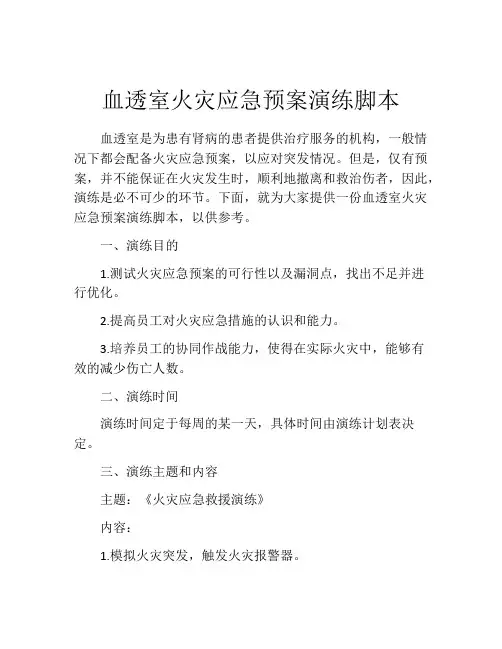 血透室火灾应急预案演练脚本

血透室是为患有肾病的患者提供治疗服务的机构，一般情况下都会配备火灾应急预案，以应对突发情况。但是，仅有预案，并不能保证在火灾发生时，顺利地撤离和救治伤者，因此，演练是必不可少的环节。下面，就为大家提供一份血透室火灾应急预案演练脚本，以供参考。

一、演练目的

1.测试火灾应急预案的可行性以及漏洞点，找出不足并进行优化。

2.提高员工对火灾应急措施的认识和能力。

3.培养员工的协同作战能力，使得在实际火灾中，能够有效的减少伤亡人数。

二、演练时间

演练时间定于每周的某一天，具体时间由演练计划表决定。

三、演练主题和内容

主题：《火灾应急救援演练》

内容：

1.模拟火灾突发，触发火灾报警器。